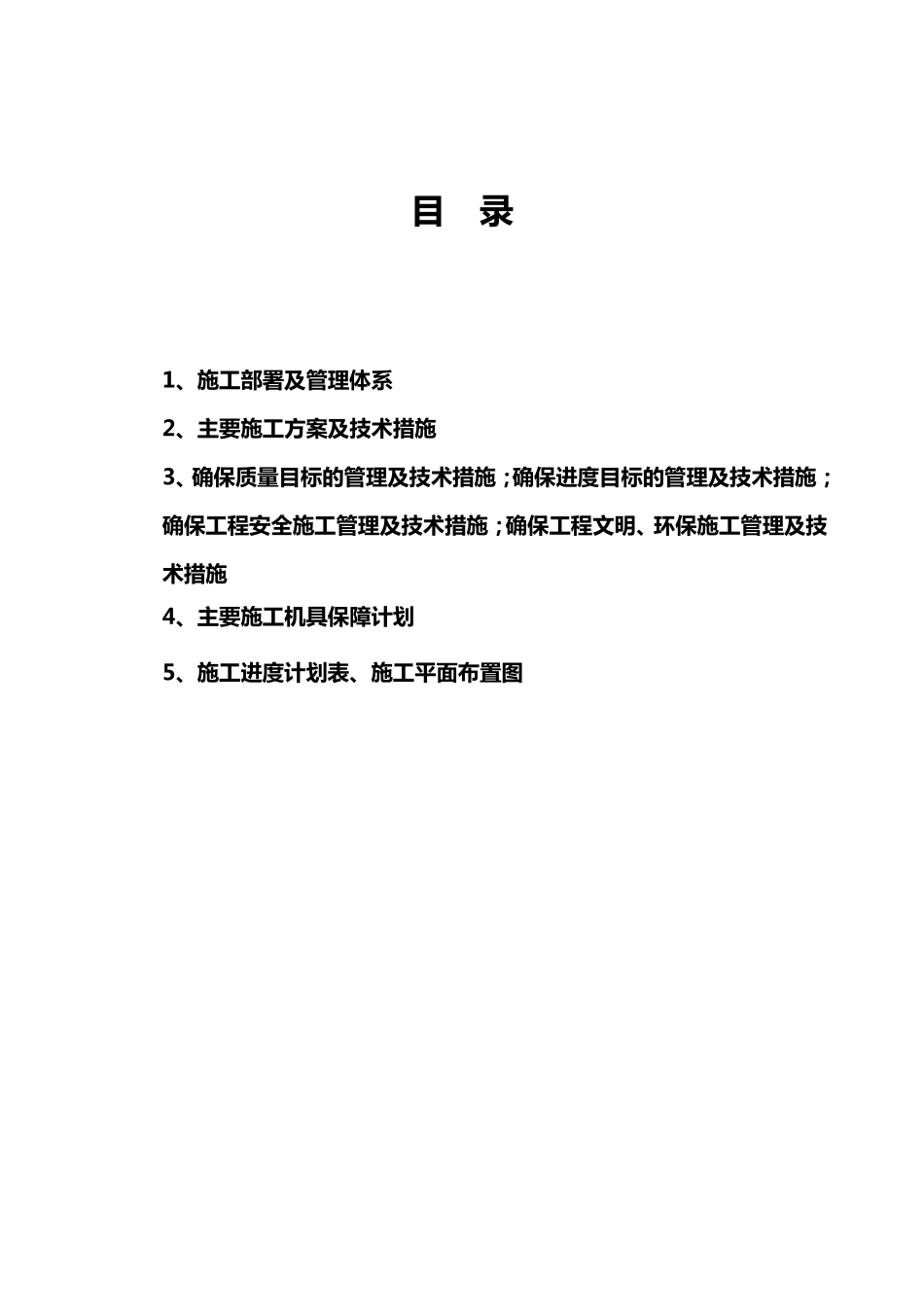 目 录

1、施工部署及管理体系

2、主要施工方案及技术措施

3、确保质量目标的管理及技术措施；确保进度目标的管理及技术措施；确保工程安全施工管理及技术措施；确保工程文明、环保施工管理及技术措施

4、主要施工机具保障计划

5、施工进度计划表、施工平面布置图